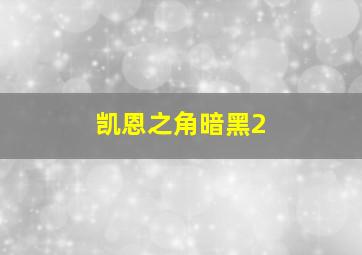 凯恩之角暗黑2